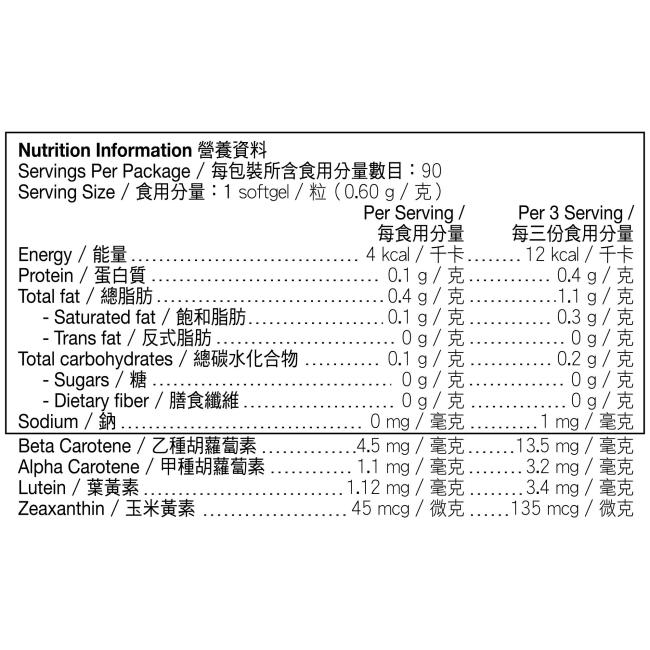 Nutrition Information 營養資料
Servings Per Package / 每包裝所含食用分量數目：90
Serving Size / 食用分量：1 softgel / 粒（0.60 g / 克）

| | Per Serving / 每食用分量 | Per 3 Serving / 每三份食用分量 |
|---|---|---|
| Energy / 能量 | 4 kcal / 千卡 | 12 kcal / 千卡 |
| Protein / 蛋白質 | 0.1 g / 克 | 0.4 g / 克 |
| Total fat / 總脂肪 | 0.4 g / 克 | 1.1 g / 克 |
| - Saturated fat / 飽和脂肪 | 0.1 g / 克 | 0.3 g / 克 |
| - Trans fat / 反式脂肪 | 0 g / 克 | 0 g / 克 |
| Total carbohydrates / 總碳水化合物 | 0.1 g / 克 | 0.2 g / 克 |
| - Sugars / 糖 | 0 g / 克 | 0 g / 克 |
| - Dietary fiber / 膳食纖維 | 0 g / 克 | 0 g / 克 |
| Sodium / 鈉 | 0 mg / 毫克 | 1 mg / 毫克 |
| Beta Carotene / 乙種胡蘿蔔素 | 4.5 mg / 毫克 | 13.5 mg / 毫克 |
| Alpha Carotene / 甲種胡蘿蔔素 | 1.1 mg / 毫克 | 3.2 mg / 毫克 |
| Lutein / 葉黃素 | 1.12 mg / 毫克 | 3.4 mg / 毫克 |
| Zeaxanthin / 玉米黃素 | 45 mcg / 微克 | 135 mcg / 微克 |